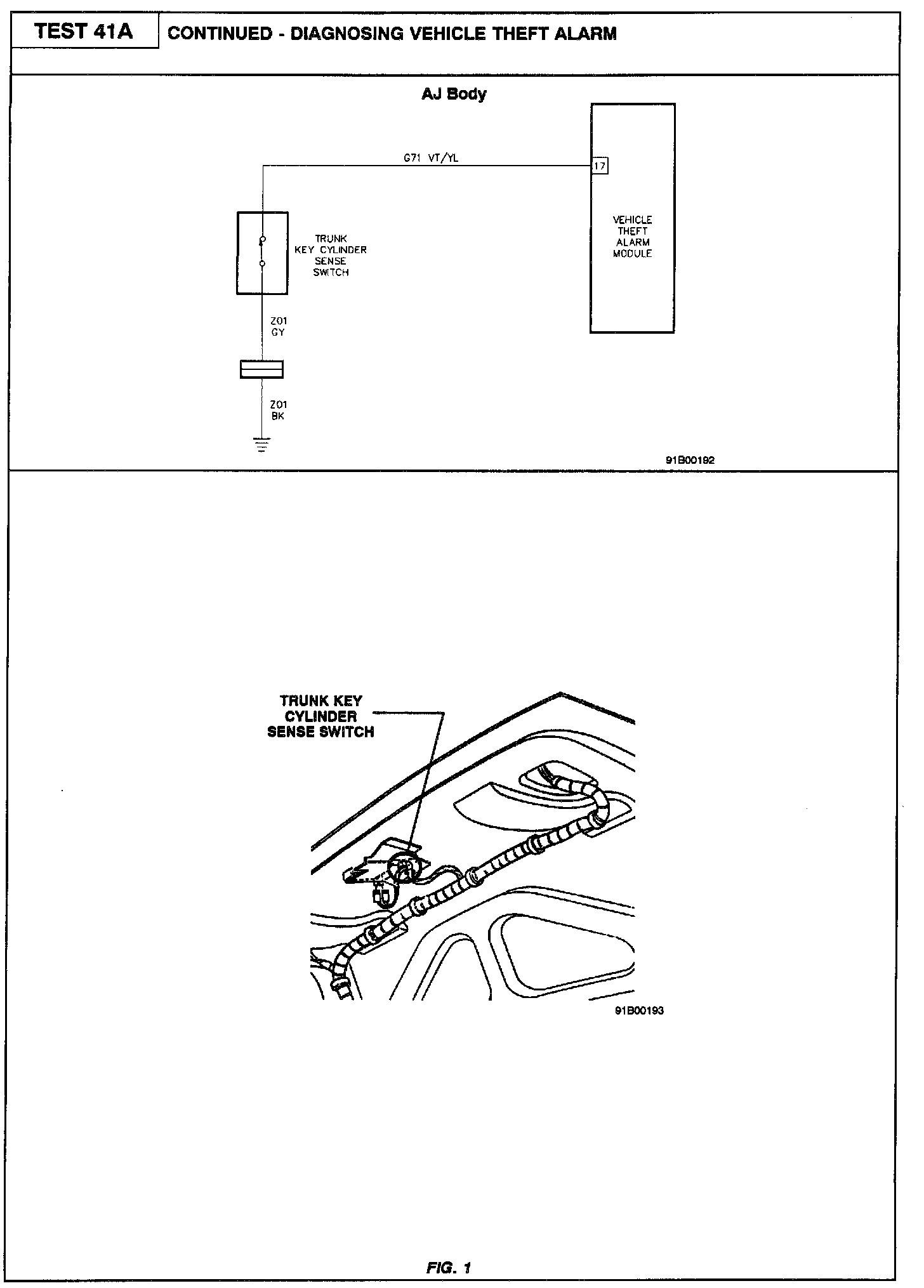 TEST 41A

CONTINUED - DIAGNOSING VEHICLE THEFT ALARM

AJ Body

G71 VT/YL

17

VEHICLE THEFT ALARM MODULE

TRUNK KEY CYLINDER SENSE SWITCH

Z01 GY

Z01 BK

91B00192

TRUNK KEY CYLINDER SENSE SWITCH

91B00193

FIG. 1